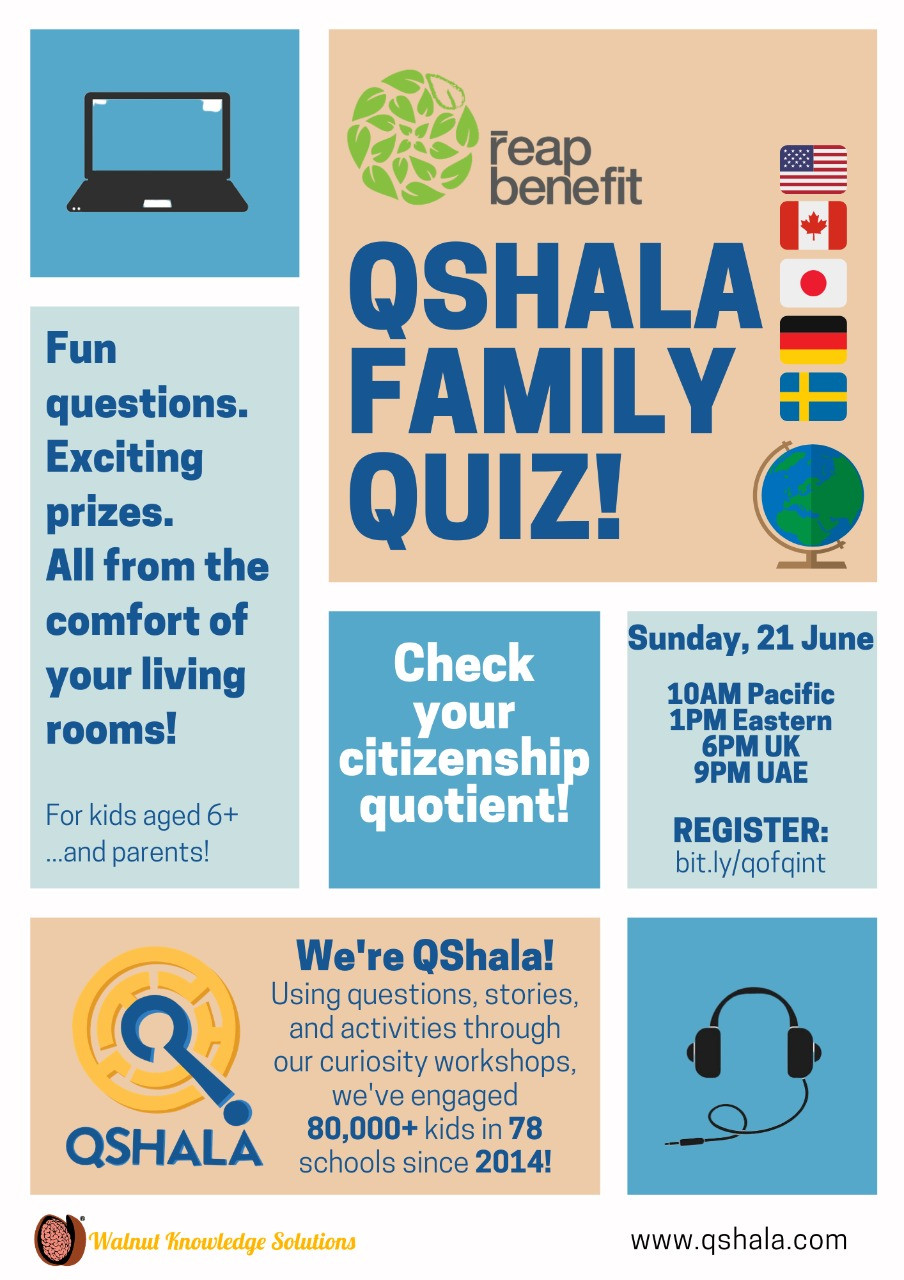 reap benefit

QSHALA FAMILY QUIZ!

Fun questions. Exciting prizes. All from the comfort of your living rooms!

For kids aged 6+ ...and parents!

Check your citizenship quotient!

Sunday, 21 June

10AM Pacific
1PM Eastern
6PM UK
9PM UAE

REGISTER:
bit.ly/qofqint

QSHALA

We're QShala!
Using questions, stories, and activities through our curiosity workshops, we've engaged 80,000+ kids in 78 schools since 2014!

Walnut Knowledge Solutions

www.qshala.com